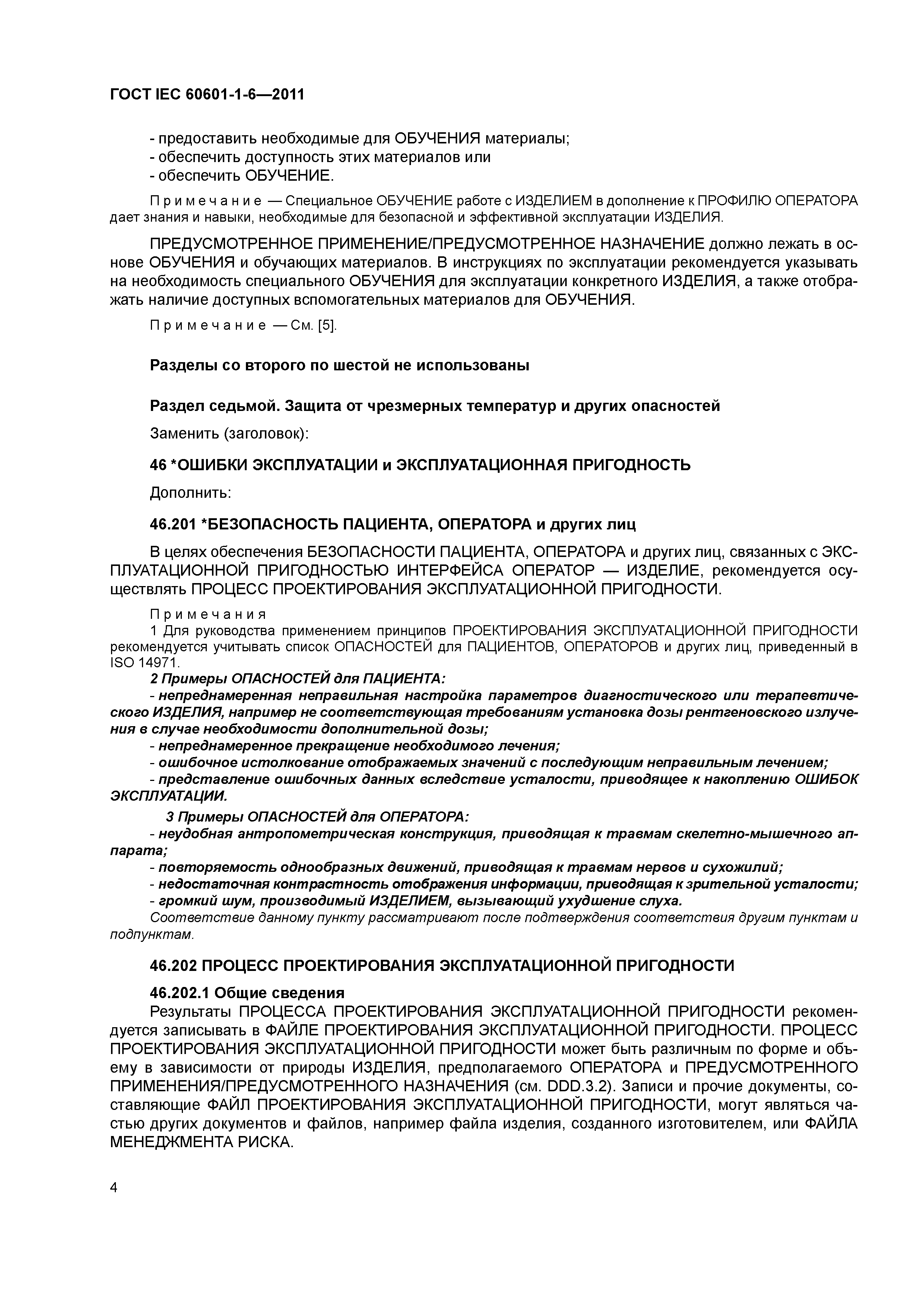 ГОСТ IEC 60601-1-6—2011

- предоставить необходимые для ОБУЧЕНИЯ материалы;
- обеспечить доступность этих материалов или
- обеспечить ОБУЧЕНИЕ.

Примечание — Специальное ОБУЧЕНИЕ работе с ИЗДЕЛИЕМ в дополнение к ПРОФИЛЮ ОПЕРАТОРА дает знания и навыки, необходимые для безопасной и эффективной эксплуатации ИЗДЕЛИЯ.

ПРЕДУСМОТРЕННОЕ ПРИМЕНЕНИЕ/ПРЕДУСМОТРЕННОЕ НАЗНАЧЕНИЕ должно лежать в основе ОБУЧЕНИЯ и обучающих материалов. В инструкциях по эксплуатации рекомендуется указывать на необходимость специального ОБУЧЕНИЯ для эксплуатации конкретного ИЗДЕЛИЯ, а также отображать наличие доступных вспомогательных материалов для ОБУЧЕНИЯ.

Примечание — См. [5].

Разделы со второго по шестой не использованы

Раздел седьмой. Защита от чрезмерных температур и других опасностей

Заменить (заголовок):

46 *ОШИБКИ ЭКСПЛУАТАЦИИ и ЭКСПЛУАТАЦИОННАЯ ПРИГОДНОСТЬ

Дополнить:

46.201 *БЕЗОПАСНОСТЬ ПАЦИЕНТА, ОПЕРАТОРА и других лиц

В целях обеспечения БЕЗОПАСНОСТИ ПАЦИЕНТА, ОПЕРАТОРА и других лиц, связанных с ЭКСПЛУАТАЦИОННОЙ ПРИГОДНОСТЬЮ ИНТЕРФЕЙСА ОПЕРАТОР — ИЗДЕЛИЕ, рекомендуется осуществлять ПРОЦЕСС ПРОЕКТИРОВАНИЯ ЭКСПЛУАТАЦИОННОЙ ПРИГОДНОСТИ.

Примечания
1 Для руководства применением принципов ПРОЕКТИРОВАНИЯ ЭКСПЛУАТАЦИОННОЙ ПРИГОДНОСТИ рекомендуется учитывать список ОПАСНОСТЕЙ для ПАЦИЕНТОВ, ОПЕРАТОРОВ и других лиц, приведенный в ISO 14971.
2 Примеры ОПАСНОСТЕЙ для ПАЦИЕНТА:
- непреднамеренная неправильная настройка параметров диагностического или терапевтического ИЗДЕЛИЯ, например не соответствующая требованиям установка дозы рентгеновского излучения в случае необходимости дополнительной дозы;
- непреднамеренное прекращение необходимого лечения;
- ошибочное истолкование отображаемых значений с последующим неправильным лечением;
- представление ошибочных данных вследствие усталости, приводящее к накоплению ОШИБОК ЭКСПЛУАТАЦИИ.
3 Примеры ОПАСНОСТЕЙ для ОПЕРАТОРА:
- неудобная антропометрическая конструкция, приводящая к травмам скелетно-мышечного аппарата;
- повторяемость однообразных движений, приводящая к травмам нервов и сухожилий;
- недостаточная контрастность отображения информации, приводящая к зрительной усталости;
- громкий шум, производимый ИЗДЕЛИЕМ, вызывающий ухудшение слуха.
Соответствие данному пункту рассматривают после подтверждения соответствия другим пунктам и подпунктам.

46.202 ПРОЦЕСС ПРОЕКТИРОВАНИЯ ЭКСПЛУАТАЦИОННОЙ ПРИГОДНОСТИ

46.202.1 Общие сведения
Результаты ПРОЦЕССА ПРОЕКТИРОВАНИЯ ЭКСПЛУАТАЦИОННОЙ ПРИГОДНОСТИ рекомендуется записывать в ФАЙЛЕ ПРОЕКТИРОВАНИЯ ЭКСПЛУАТАЦИОННОЙ ПРИГОДНОСТИ. ПРОЦЕСС ПРОЕКТИРОВАНИЯ ЭКСПЛУАТАЦИОННОЙ ПРИГОДНОСТИ может быть различным по форме и объему в зависимости от природы ИЗДЕЛИЯ, предполагаемого ОПЕРАТОРА и ПРЕДУСМОТРЕННОГО ПРИМЕНЕНИЯ/ПРЕДУСМОТРЕННОГО НАЗНАЧЕНИЯ (см. DDD.3.2). Записи и прочие документы, составляющие ФАЙЛ ПРОЕКТИРОВАНИЯ ЭКСПЛУАТАЦИОННОЙ ПРИГОДНОСТИ, могут являться частью других документов и файлов, например файла изделия, созданного изготовителем, или ФАЙЛА МЕНЕДЖМЕНТА РИСКА.

4